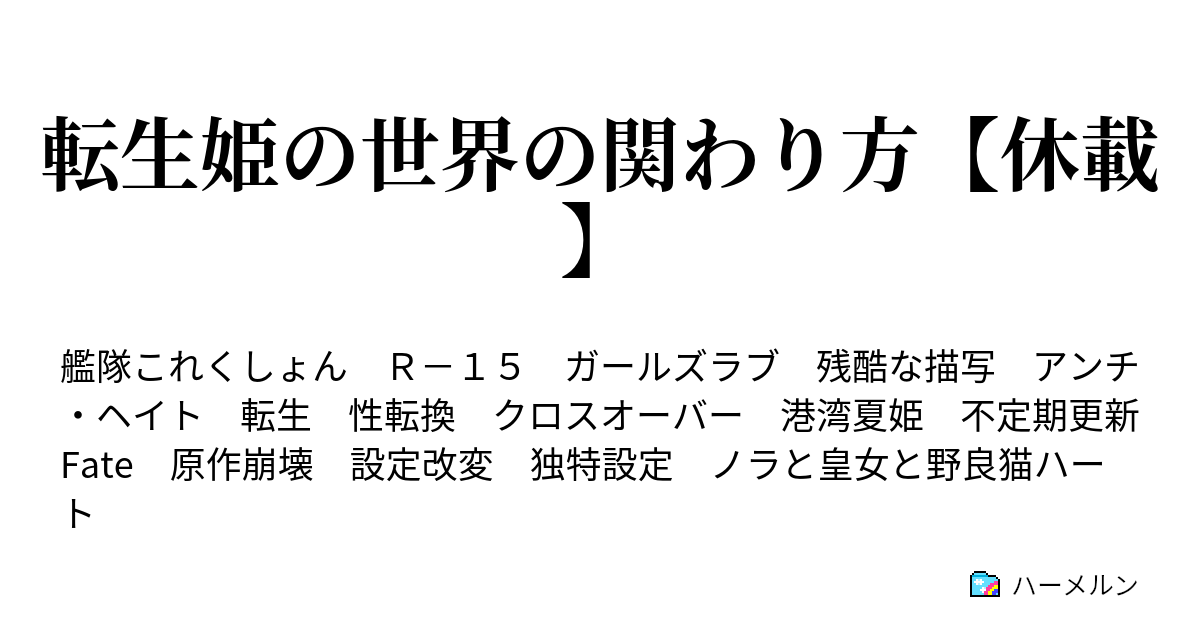 転生姫の世界の関わり方【休載】

艦隊これくしょん　Ｒ－１５　ガールズラブ　残酷な描写　アンチ・ヘイト　転生　性転換　クロスオーバー　港湾夏姫　不定期更新　Fate　原作崩壊　設定改変　独特設定　ノラと皇女と野良猫ハート

ハーメルン